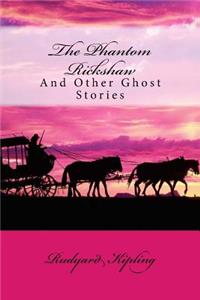 The Phantom Rickshaw
And Other Ghost Stories

Rudyard Kipling